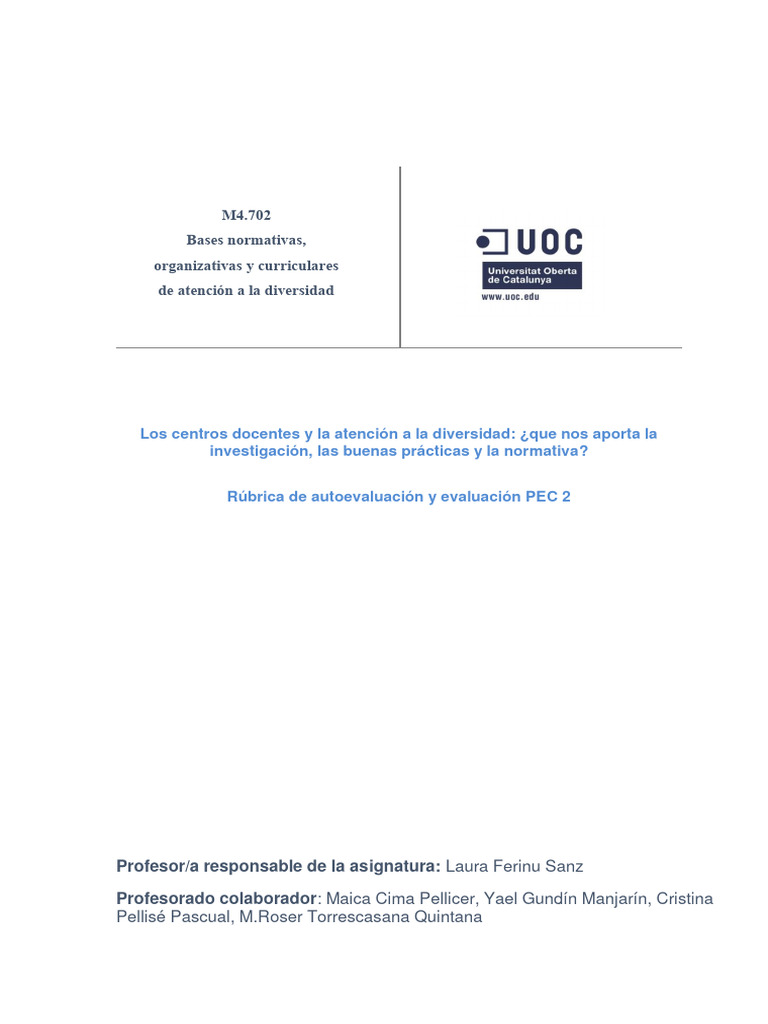 M4.702
Bases normativas,
organizativas y curriculares
de atención a la diversidad

UOC
Universitat Oberta de Catalunya
www.uoc.edu

Los centros docentes y la atención a la diversidad: ¿que nos aporta la investigación, las buenas prácticas y la normativa?

Rúbrica de autoevaluación y evaluación PEC 2

Profesor/a responsable de la asignatura: Laura Ferinu Sanz

Profesorado colaborador: Maica Cima Pellicer, Yael Gundín Manjarín, Cristina Pellisé Pascual, M.Roser Torrescasana Quintana